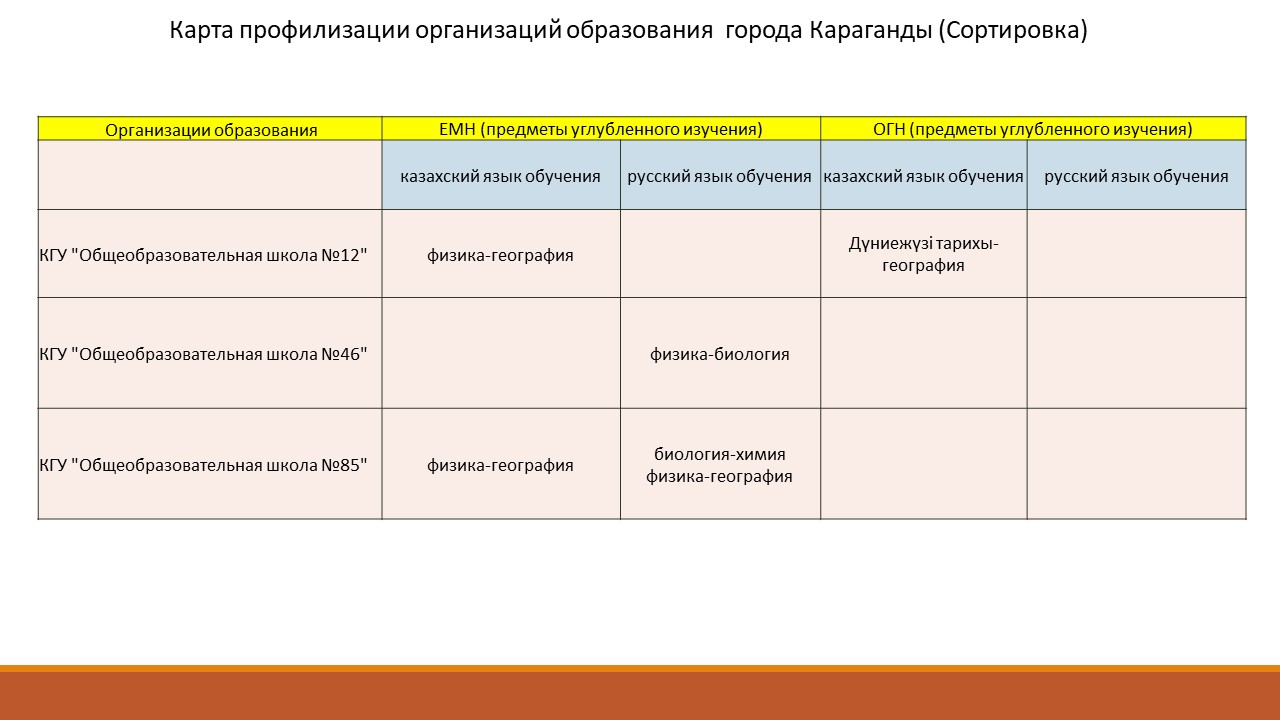 Карта профилизации организаций образования города Караганды (Сортировка)

| Организации образования | ЕМН (предметы углубленного изучения) | | ОГН (предметы углубленного изучения) | |
|---|---|---|---|---|
| | казахский язык обучения | русский язык обучения | казахский язык обучения | русский язык обучения |
| КГУ "Общеобразовательная школа №12" | физика-география | | Дүниежүзі тарихы-география | |
| КГУ "Общеобразовательная школа №46" | | физика-биология | | |
| КГУ "Общеобразовательная школа №85" | физика-география | биология-химия физика-география | | |